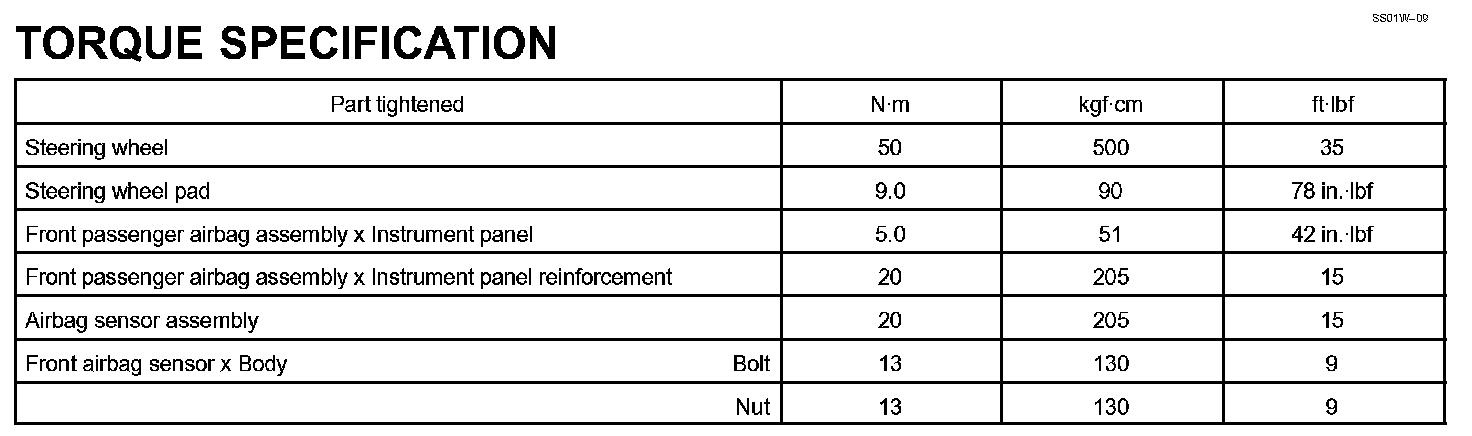 SS01W-09

TORQUE SPECIFICATION

| Part tightened | N·m | kgf·cm | ft·lbf |
|---|---|---|---|
| Steering wheel | 50 | 500 | 35 |
| Steering wheel pad | 9.0 | 90 | 78 in.·lbf |
| Front passenger airbag assembly x Instrument panel | 5.0 | 51 | 42 in.·lbf |
| Front passenger airbag assembly x Instrument panel reinforcement | 20 | 205 | 15 |
| Airbag sensor assembly | 20 | 205 | 15 |
| Front airbag sensor x Body Bolt | 13 | 130 | 9 |
| Nut | 13 | 130 | 9 |